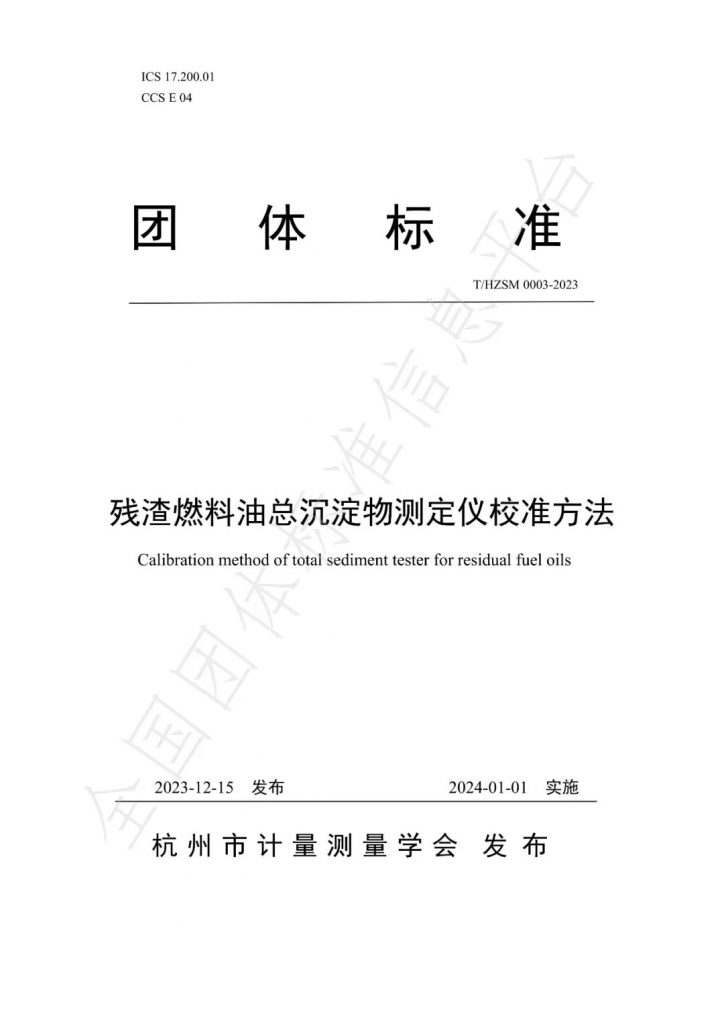 ICS 17.200.01
CCS E 04

团 体 标 准

T/HZSM 0003-2023

残渣燃料油总沉淀物测定仪校准方法

Calibration method of total sediment tester for residual fuel oils

2023-12-15 发布

2024-01-01 实施

杭州市计量测量学会 发布

全国团体标准信息平台